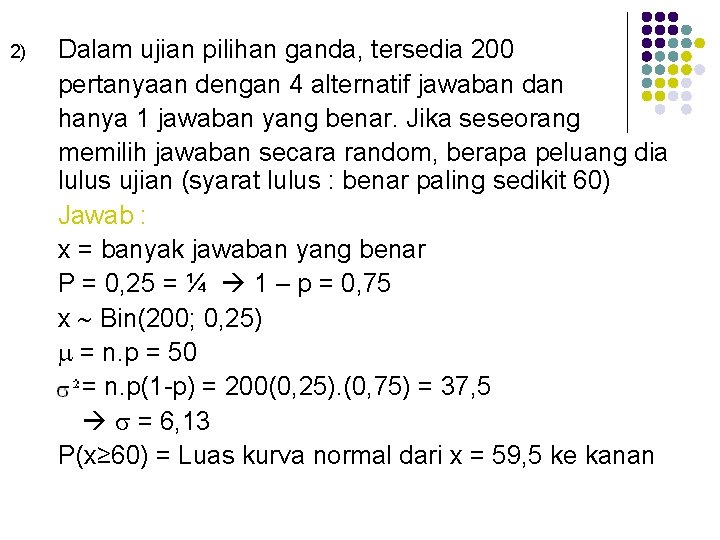 2) Dalam ujian pilihan ganda, tersedia 200 pertanyaan dengan 4 alternatif jawaban dan hanya 1 jawaban yang benar. Jika seseorang memilih jawaban secara random, berapa peluang dia lulus ujian (syarat lulus : benar paling sedikit 60)

Jawab :

x = banyak jawaban yang benar

P = 0,25 = ¼ → 1 – p = 0,75

x ~ Bin(200; 0,25)

$\mu$ = n.p = 50

$\sigma^2$= n.p(1-p) = 200(0,25).(0,75) = 37,5

→ $\sigma$ = 6,13

P(x≥60) = Luas kurva normal dari x = 59,5 ke kanan